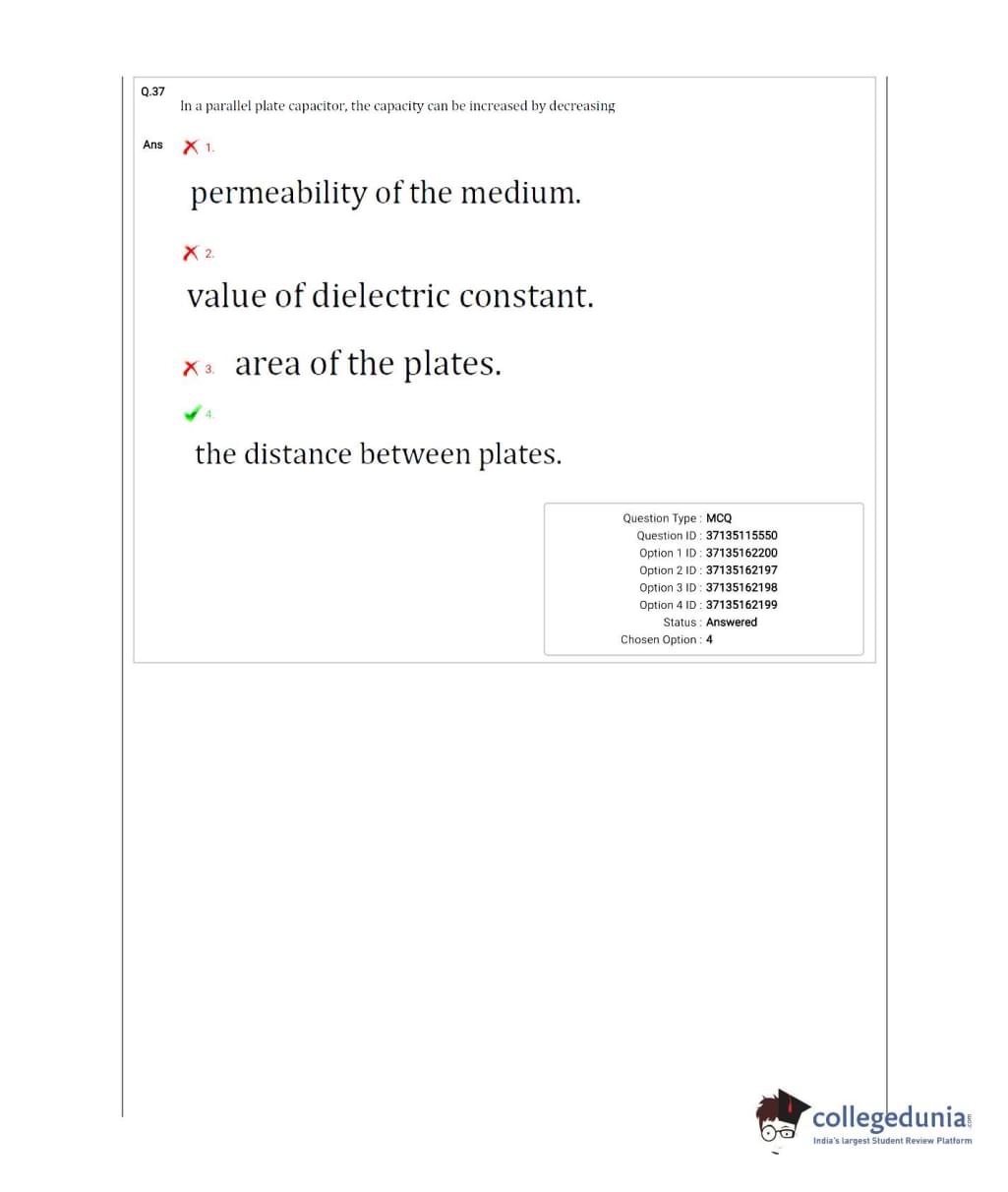 Q.37
In a parallel plate capacitor, the capacity can be increased by decreasing

Ans 1.

permeability of the medium.

2.

value of dielectric constant.

3. area of the plates.

4.

the distance between plates.

Question Type : MCQ
Question ID : 37135115550
Option 1 ID : 37135162200
Option 2 ID : 37135162197
Option 3 ID : 37135162198
Option 4 ID : 37135162199
Status : Answered
Chosen Option : 4

collegedunia.com
India's largest Student Review Platform